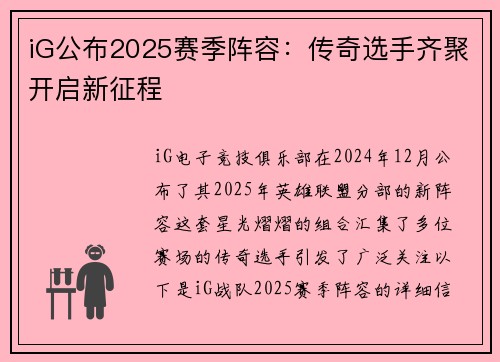 iG公布2025赛季阵容：传奇选手齐聚开启新征程

iG电子竞技俱乐部在2024年12月公布了其2025年英雄联盟分部的新阵容这套星光熠熠的组合汇集了多位赛场的传奇选手引发了广泛关注以下是iG战队2025赛季阵容的详细信